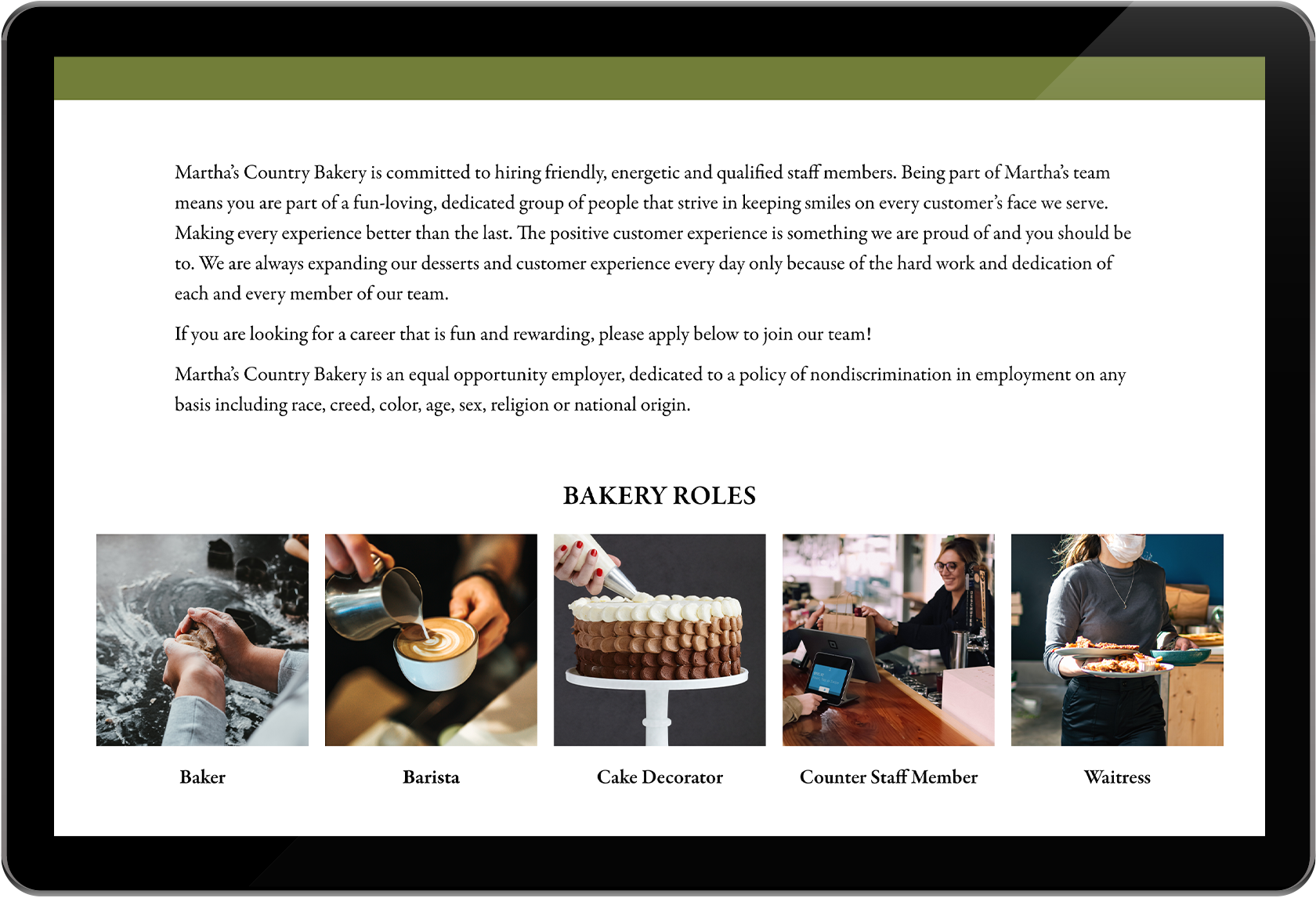 Martha's Country Bakery is committed to hiring friendly, energetic and qualified staff members. Being part of Martha's team means you are part of a fun-loving, dedicated group of people that strive in keeping smiles on every customer's face we serve. Making every experience better than the last. The positive customer experience is something we are proud of and you should be to. We are always expanding our desserts and customer experience every day only because of the hard work and dedication of each and every member of our team.

If you are looking for a career that is fun and rewarding, please apply below to join our team!

Martha's Country Bakery is an equal opportunity employer, dedicated to a policy of nondiscrimination in employment on any basis including race, creed, color, age, sex, religion or national origin.

BAKERY ROLES

Baker

Barista

Cake Decorator

Counter Staff Member

Waitress